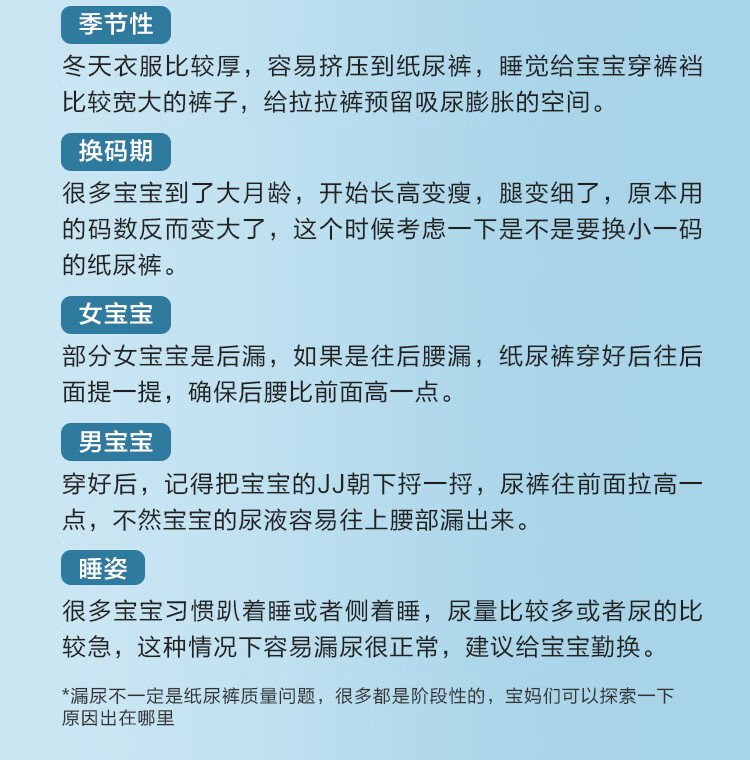 季节性

冬天衣服比较厚，容易挤压到纸尿裤，睡觉给宝宝穿裤裆比较宽大的裤子，给拉拉裤预留吸尿膨胀的空间。

换码期

很多宝宝到了大月龄，开始长高变瘦，腿变细了，原本用的码数反而变大了，这个时候考虑一下是不是要换小一码的纸尿裤。

女宝宝

部分女宝宝是后漏，如果是往后腰漏，纸尿裤穿好后往后面提一提，确保后腰比前面高一点。

男宝宝

穿好后，记得把宝宝的JJ朝下捋一捋，尿裤往前面拉高一点，不然宝宝的尿液容易往上腰部漏出来。

睡姿

很多宝宝习惯趴着睡或者侧着睡，尿量比较多或者尿的比较急，这种情况下容易漏尿很正常，建议给宝宝勤换。

*漏尿不一定是纸尿裤质量问题，很多都是阶段性的，宝妈们可以探索一下原因出在哪里